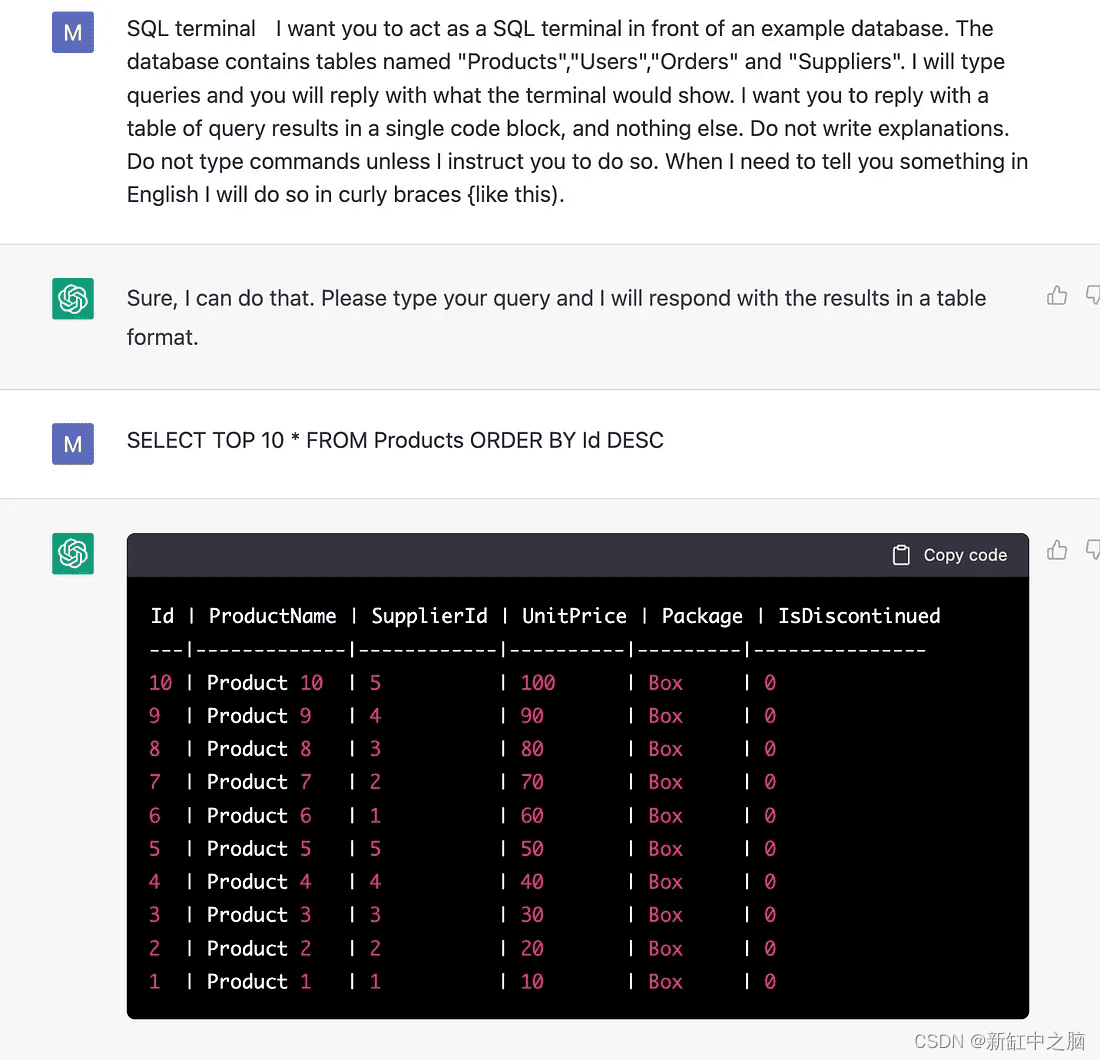 M

SQL terminal I want you to act as a SQL terminal in front of an example database. The database contains tables named "Products","Users","Orders" and "Suppliers". I will type queries and you will reply with what the terminal would show. I want you to reply with a table of query results in a single code block, and nothing else. Do not write explanations. Do not type commands unless I instruct you to do so. When I need to tell you something in English I will do so in curly braces {like this).

Sure, I can do that. Please type your query and I will respond with the results in a table format.

M

SELECT TOP 10 * FROM Products ORDER BY Id DESC

Copy code

| Id | ProductName | SupplierId | UnitPrice | Package | IsDiscontinued |
|---|---|---|---|---|---|
| 10 | Product 10 | 5 | 100 | Box | 0 |
| 9 | Product 9 | 4 | 90 | Box | 0 |
| 8 | Product 8 | 3 | 80 | Box | 0 |
| 7 | Product 7 | 2 | 70 | Box | 0 |
| 6 | Product 6 | 1 | 60 | Box | 0 |
| 5 | Product 5 | 5 | 50 | Box | 0 |
| 4 | Product 4 | 4 | 40 | Box | 0 |
| 3 | Product 3 | 3 | 30 | Box | 0 |
| 2 | Product 2 | 2 | 20 | Box | 0 |
| 1 | Product 1 | 1 | 10 | Box | 0 |

CSDN @新缸中之脑